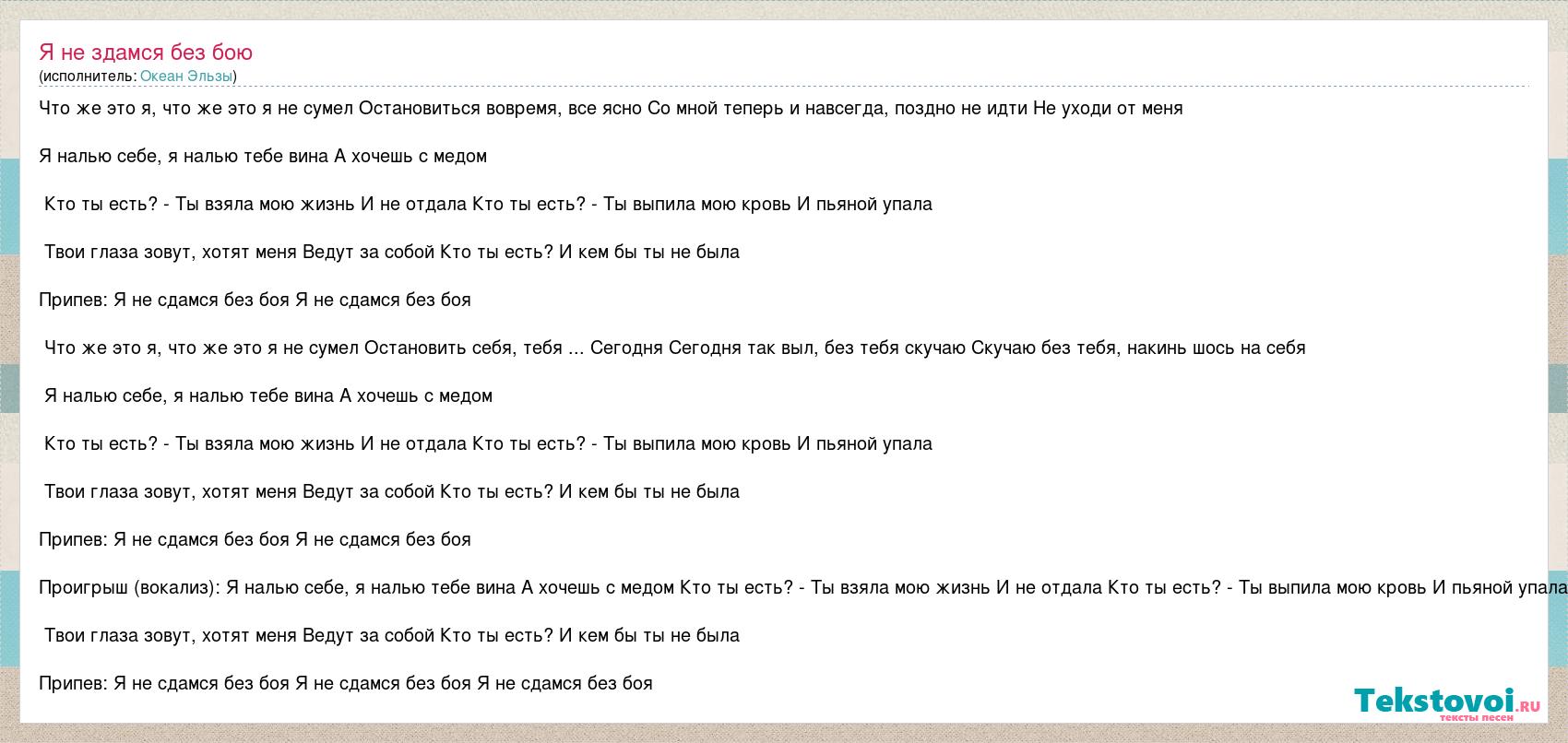 Я не здамся без бою
(исполнитель: Океан Эльзы)

Что же это я, что же это я не сумел Остановиться вовремя, все ясно Со мной теперь и навсегда, поздно не идти Не уходи от меня

Я налью себе, я налью тебе вина А хочешь с медом

Кто ты есть? - Ты взяла мою жизнь И не отдала Кто ты есть? - Ты выпила мою кровь И пьяной упала

Твои глаза зовут, хотят меня Ведут за собой Кто ты есть? И кем бы ты не была

Припев: Я не сдамся без боя Я не сдамся без боя

Что же это я, что же это я не сумел Остановить себя, тебя ... Сегодня Сегодня так выл, без тебя скучаю Скучаю без тебя, накинь шось на себя

Я налью себе, я налью тебе вина А хочешь с медом

Кто ты есть? - Ты взяла мою жизнь И не отдала Кто ты есть? - Ты выпила мою кровь И пьяной упала

Твои глаза зовут, хотят меня Ведут за собой Кто ты есть? И кем бы ты не была

Припев: Я не сдамся без боя Я не сдамся без боя

Проигрыш (вокализ): Я налью себе, я налью тебе вина А хочешь с медом Кто ты есть? - Ты взяла мою жизнь И не отдала Кто ты есть? - Ты выпила мою кровь И пьяной упала

Твои глаза зовут, хотят меня Ведут за собой Кто ты есть? И кем бы ты не была

Припев: Я не сдамся без боя Я не сдамся без боя Я не сдамся без боя

Tekstovoi.ru
тексты песен